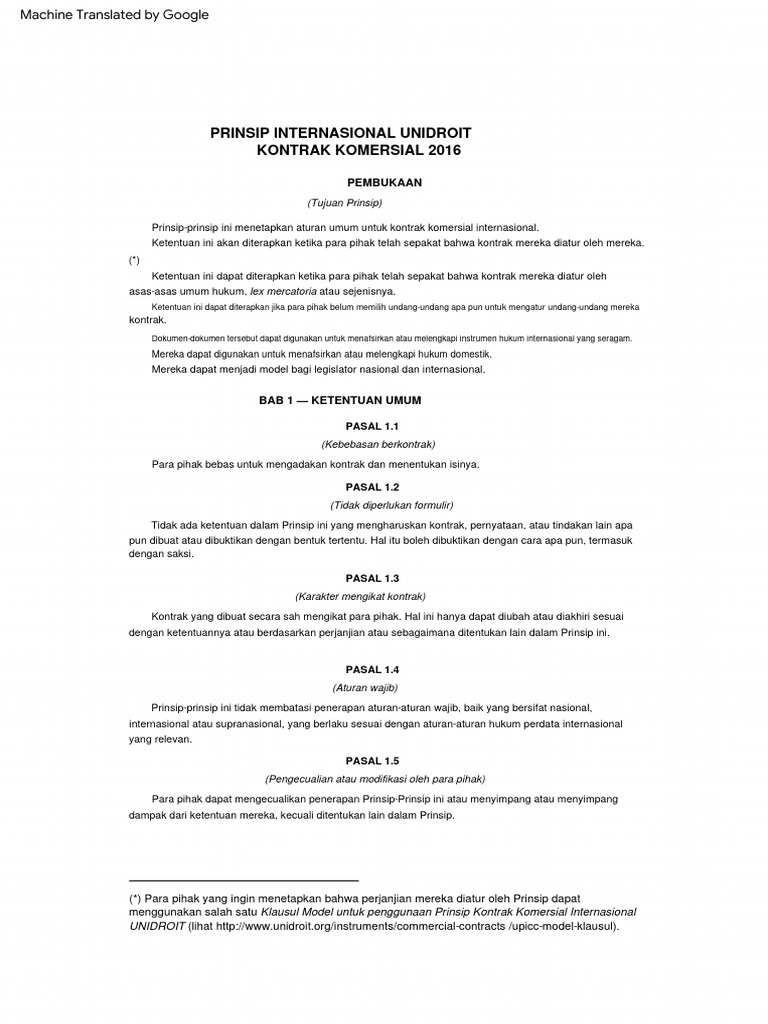 Machine Translated by Google

PRINSIP INTERNASIONAL UNIDROIT
KONTRAK KOMERSIAL 2016

PEMBUKAAN

(Tujuan Prinsip)

Prinsip-prinsip ini menetapkan aturan umum untuk kontrak komersial internasional.

Ketentuan ini akan diterapkan ketika para pihak telah sepakat bahwa kontrak mereka diatur oleh mereka. (*)

Ketentuan ini dapat diterapkan ketika para pihak telah sepakat bahwa kontrak mereka diatur oleh asas-asas umum hukum, lex mercatoria atau sejenisnya.

Ketentuan ini dapat diterapkan jika para pihak belum memilih undang-undang apa pun untuk mengatur undang-undang mereka kontrak.

Dokumen-dokumen tersebut dapat digunakan untuk menafsirkan atau melengkapi instrumen hukum internasional yang seragam.

Mereka dapat digunakan untuk menafsirkan atau melengkapi hukum domestik.

Mereka dapat menjadi model bagi legislator nasional dan internasional.

BAB 1 — KETENTUAN UMUM

PASAL 1.1

(Kebebasan berkontrak)

Para pihak bebas untuk mengadakan kontrak dan menentukan isinya.

PASAL 1.2

(Tidak diperlukan formulir)

Tidak ada ketentuan dalam Prinsip ini yang mengharuskan kontrak, pernyataan, atau tindakan lain apa pun dibuat atau dibuktikan dengan bentuk tertentu. Hal itu boleh dibuktikan dengan cara apa pun, termasuk dengan saksi.

PASAL 1.3

(Karakter mengikat kontrak)

Kontrak yang dibuat secara sah mengikat para pihak. Hal ini hanya dapat diubah atau diakhiri sesuai dengan ketentuannya atau berdasarkan perjanjian atau sebagaimana ditentukan lain dalam Prinsip ini.

PASAL 1.4

(Aturan wajib)

Prinsip-prinsip ini tidak membatasi penerapan aturan-aturan wajib, baik yang bersifat nasional, internasional atau supranasional, yang berlaku sesuai dengan aturan-aturan hukum perdata internasional yang relevan.

PASAL 1.5

(Pengecualian atau modifikasi oleh para pihak)

Para pihak dapat mengecualikan penerapan Prinsip-Prinsip ini atau menyimpang atau menyimpang dampak dari ketentuan mereka, kecuali ditentukan lain dalam Prinsip.

(*) Para pihak yang ingin menetapkan bahwa perjanjian mereka diatur oleh Prinsip dapat menggunakan salah satu Klausul Model untuk penggunaan Prinsip Kontrak Komersial Internasional UNIDROIT (lihat http://www.unidroit.org/instruments/commercial-contracts /upicc-model-klausul).